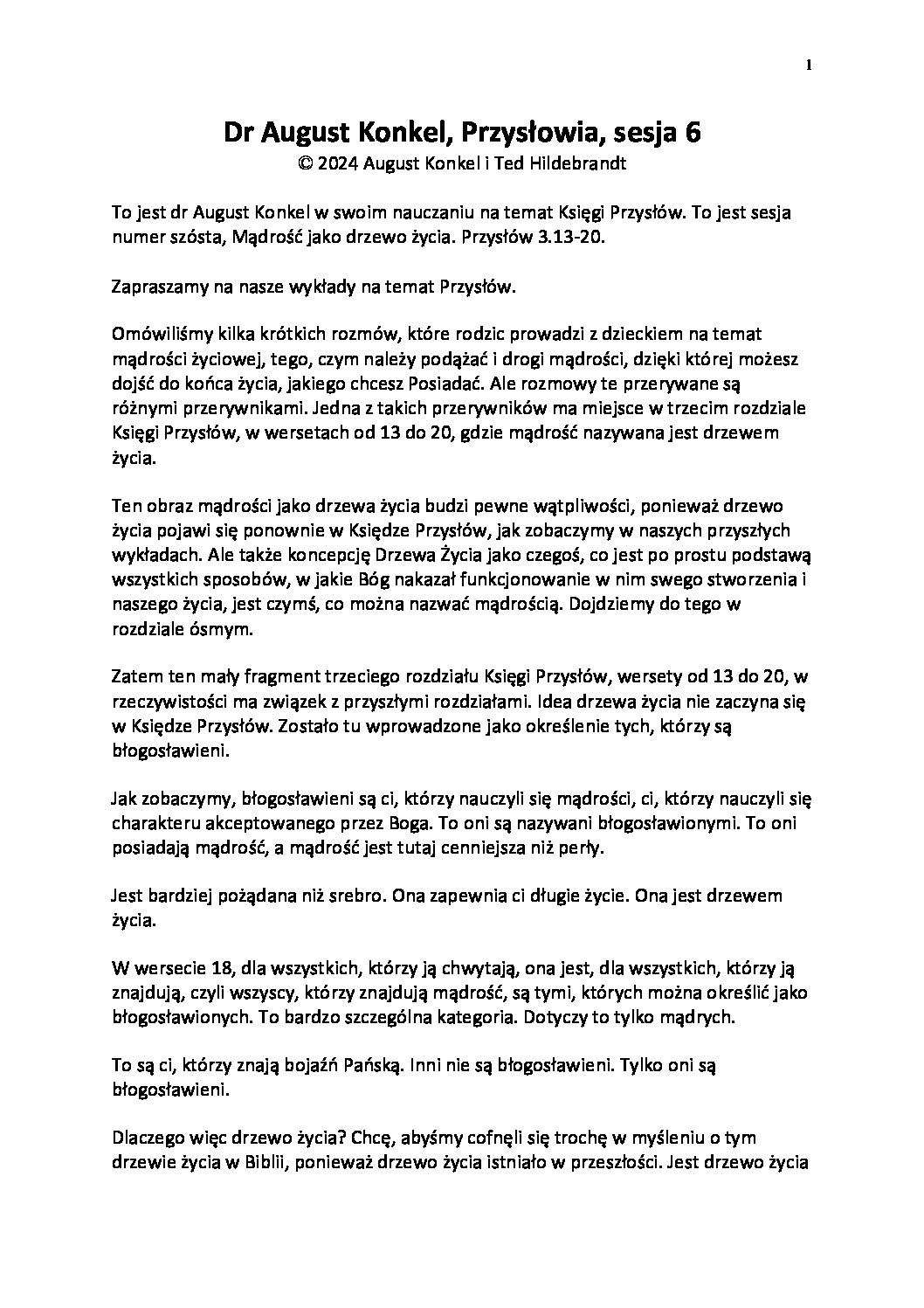 1

Dr August Konkel, Przysłowia, sesja 6
© 2024 August Konkel i Ted Hildebrandt

To jest dr August Konkel w swoim nauczaniu na temat Księgi Przysłów. To jest sesja numer szósta, Mądrość jako drzewo życia. Przysłów 3.13-20.

Zapraszamy na nasze wykłady na temat Przysłów.

Omówiliśmy kilka krótkich rozmów, które rodzic prowadzi z dzieckiem na temat mądrości życiowej, tego, czym należy podążać i drogi mądrości, dzięki której możesz dojść do końca życia, jakiego chcesz Posiadać. Ale rozmowy te przerywane są różnymi przerywnikami. Jedna z takich przerywników ma miejsce w trzecim rozdziale Księgi Przysłów, w wersetach od 13 do 20, gdzie mądrość nazywana jest drzewem życia.

Ten obraz mądrości jako drzewa życia budzi pewne wątpliwości, ponieważ drzewo życia pojawi się ponownie w Księdze Przysłów, jak zobaczymy w naszych przyszłych wykładach. Ale także koncepcję Drzewa Życia jako czegoś, co jest po prostu podstawą wszystkich sposobów, w jakie Bóg nakazał funkcjonowanie w nim swego stworzenia i naszego życia, jest czymś, co można nazwać mądrością. Dojdziemy do tego w rozdziale ósmym.

Zatem ten mały fragment trzeciego rozdziału Księgi Przysłów, wersety od 13 do 20, w rzeczywistości ma związek z przyszłymi rozdziałami. Idea drzewa życia nie zaczyna się w Księdze Przysłów. Zostało tu wprowadzone jako określenie tych, którzy są błogosławieni.

Jak zobaczymy, błogosławieni są ci, którzy nauczyli się mądrości, ci, którzy nauczyli się charakteru akceptowanego przez Boga. To oni są nazywani błogosławionymi. To oni posiadają mądrość, a mądrość jest tutaj cenniejsza niż perły.

Jest bardziej pożądana niż srebro. Ona zapewnia ci długie życie. Ona jest drzewem życia.

W wersecie 18, dla wszystkich, którzy ją chwytają, ona jest, dla wszystkich, którzy ją znajdują, czyli wszyscy, którzy znajdują mądrość, są tymi, których można określić jako błogosławionych. To bardzo szczególna kategoria. Dotyczy to tylko mądrych.

To są ci, którzy znają bojaźń Pańską. Inni nie są błogosławieni. Tylko oni są błogosławieni.

Dlaczego więc drzewo życia? Chcę, abyśmy cofnęli się trochę w myśleniu o tym drzewie życia w Biblii, ponieważ drzewo życia istniało w przeszłości. Jest drzewo życia